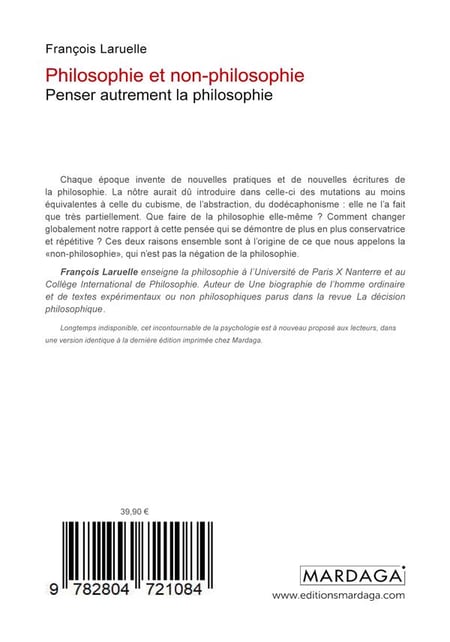 François Laruelle

Philosophie et non-philosophie

Penser autrement la philosophie

Chaque époque invente de nouvelles pratiques et de nouvelles écritures de la philosophie. La nôtre aurait dû introduire dans celle-ci des mutations au moins équivalentes à celle du cubisme, de l'abstraction, du dodécaphonisme : elle ne l'a fait que très partiellement. Que faire de la philosophie elle-même ? Comment changer globalement notre rapport à cette pensée qui se démontre de plus en plus conservatrice et répétitive ? Ces deux raisons ensemble sont à l'origine de ce que nous appelons la «non-philosophie», qui n'est pas la négation de la philosophie.

François Laruelle enseigne la philosophie à l'Université de Paris X Nanterre et au Collège International de Philosophie. Auteur de Une biographie de l'homme ordinaire et de textes expérimentaux ou non philosophiques parus dans la revue La décision philosophique.

Longtemps indisponible, cet incontournable de la psychologie est à nouveau proposé aux lecteurs, dans une version identique à la dernière édition imprimée chez Mardaga.

39,90 €

9 782804 721084

MARDAGA

www.editionsmardaga.com